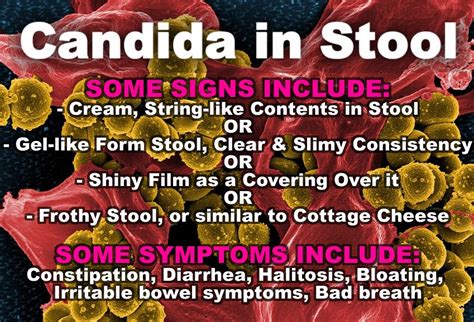 Candida in Stool

SOME SIGNS INCLUDE:
- Cream, String-like Contents in Stool
OR
- Gel-like Form Stool, Clear & Slimy Consistency
OR
- Shiny Film as a Covering Over it
OR
- Frothy Stool, or similar to Cottage Cheese

SOME SYMPTOMS INCLUDE:
Constipation, Diarrhea, Halitosis, Bloating, Irritable bowel symptoms, Bad breath